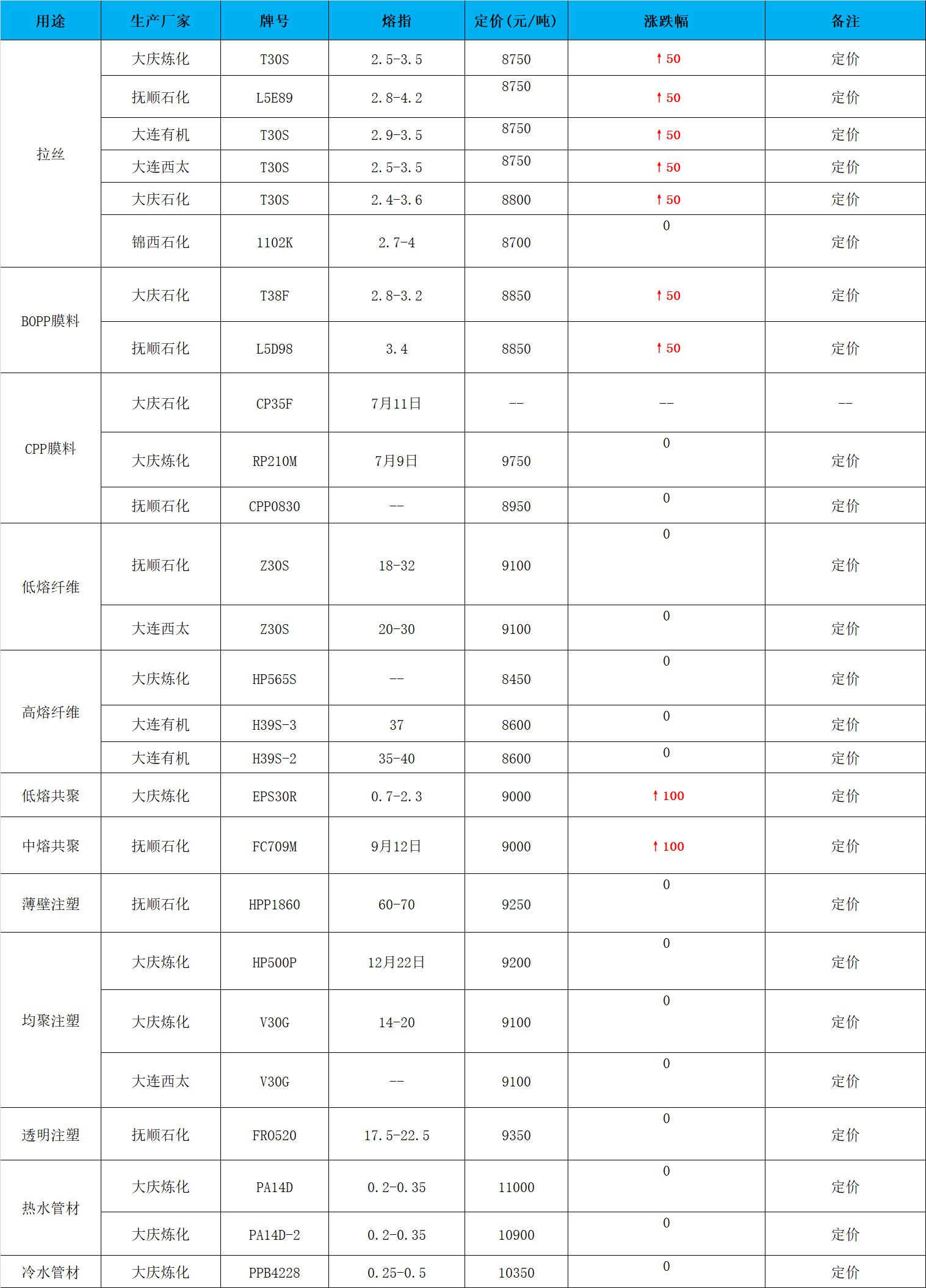 | 用途 | 生产厂家 | 牌号 | 熔指 | 定价（元/吨） | 涨跌幅 | 备注 |
|---|---|---|---|---|---|---|
| 拉丝 | 大庆炼化 | T30S | 2.5-3.5 | 8750 | ↑50 | 定价 |
| | 抚顺石化 | L5E89 | 2.8-4.2 | 8750 | ↑50 | 定价 |
| | 大连有机 | T30S | 2.9-3.5 | 8750 | ↑50 | 定价 |
| | 大连西太 | T30S | 2.5-3.5 | 8750 | ↑50 | 定价 |
| | 大庆石化 | T30S | 2.4-3.6 | 8800 | ↑50 | 定价 |
| | 锦西石化 | 1102K | 2.7-4 | 8700 | 0 | 定价 |
| BOPP膜料 | 大庆石化 | T38F | 2.8-3.2 | 8850 | ↑50 | 定价 |
| | 抚顺石化 | L5D98 | 3.4 | 8850 | ↑50 | 定价 |
| CPP膜料 | 大庆石化 | CP35F | 7月11日 | -- | -- | -- |
| | 大庆炼化 | RP210M | 7月9日 | 9750 | 0 | 定价 |
| | 抚顺石化 | CPP0830 | -- | 8950 | 0 | 定价 |
| 低熔纤维 | 抚顺石化 | Z30S | 18-32 | 9100 | 0 | 定价 |
| | 大连西太 | Z30S | 20-30 | 9100 | 0 | 定价 |
| 高熔纤维 | 大庆炼化 | HP565S | -- | 8450 | 0 | 定价 |
| | 大连有机 | H39S-3 | 37 | 8600 | 0 | 定价 |
| | 大连有机 | H39S-2 | 35-40 | 8600 | 0 | 定价 |
| 低熔共聚 | 大庆炼化 | EPS30R | 0.7-2.3 | 9000 | ↑100 | 定价 |
| 中熔共聚 | 抚顺石化 | FC709M | 9月12日 | 9000 | ↑100 | 定价 |
| 薄壁注塑 | 抚顺石化 | HPP1860 | 60-70 | 9250 | 0 | 定价 |
| 均聚注塑 | 大庆炼化 | HP500P | 12月22日 | 9200 | 0 | 定价 |
| | 大庆炼化 | V30G | 14-20 | 9100 | 0 | 定价 |
| | 大连西太 | V30G | -- | 9100 | 0 | 定价 |
| 透明注塑 | 抚顺石化 | FR0520 | 17.5-22.5 | 9350 | 0 | 定价 |
| 热水管材 | 大庆炼化 | PA14D | 0.2-0.35 | 11000 | 0 | 定价 |
| | 大庆炼化 | PA14D-2 | 0.2-0.35 | 10900 | 0 | 定价 |
| 冷水管材 | 大庆炼化 | PPB4228 | 0.25-0.5 | 10350 | 0 | 定价 |